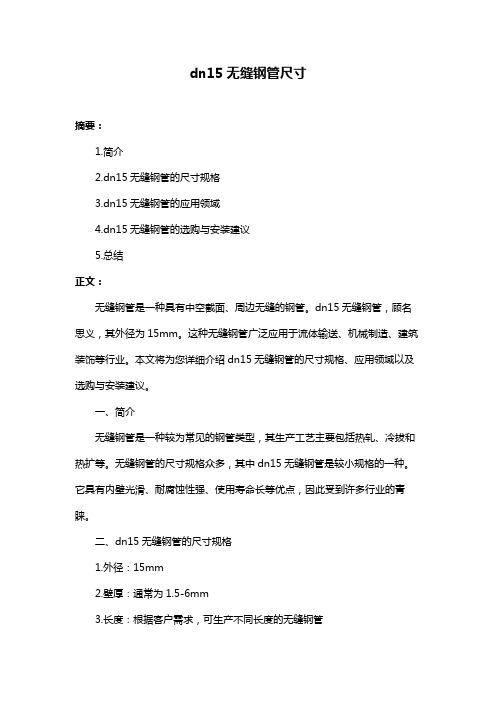 dn15 无缝钢管尺寸

摘要：

1.简介

2.dn15 无缝钢管的尺寸规格

3.dn15 无缝钢管的应用领域

4.dn15 无缝钢管的选购与安装建议

5.总结

正文：

无缝钢管是一种具有中空截面、周边无缝的钢管。dn15 无缝钢管，顾名思义，其外径为 15mm。这种无缝钢管广泛应用于流体输送、机械制造、建筑装饰等行业。本文将为您详细介绍 dn15 无缝钢管的尺寸规格、应用领域以及选购与安装建议。

一、简介

无缝钢管是一种较为常见的钢管类型，其生产工艺主要包括热轧、冷拔和热扩等。无缝钢管的尺寸规格众多，其中 dn15 无缝钢管是较小规格的一种。它具有内壁光滑、耐腐蚀性强、使用寿命长等优点，因此受到许多行业的青睐。

二、dn15 无缝钢管的尺寸规格

1.外径：15mm

2.壁厚：通常为 1.5-6mm

3.长度：根据客户需求，可生产不同长度的无缝钢管